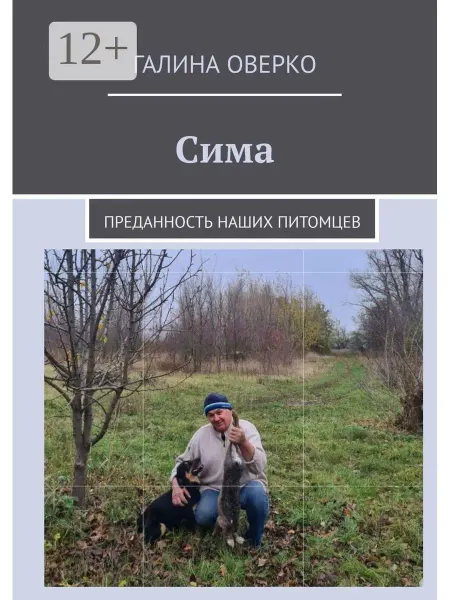 12+

ГАЛИНА ОВЕРКО

Сима

ПРЕДАННОСТЬ НАШИХ ПИТОМЦЕВ